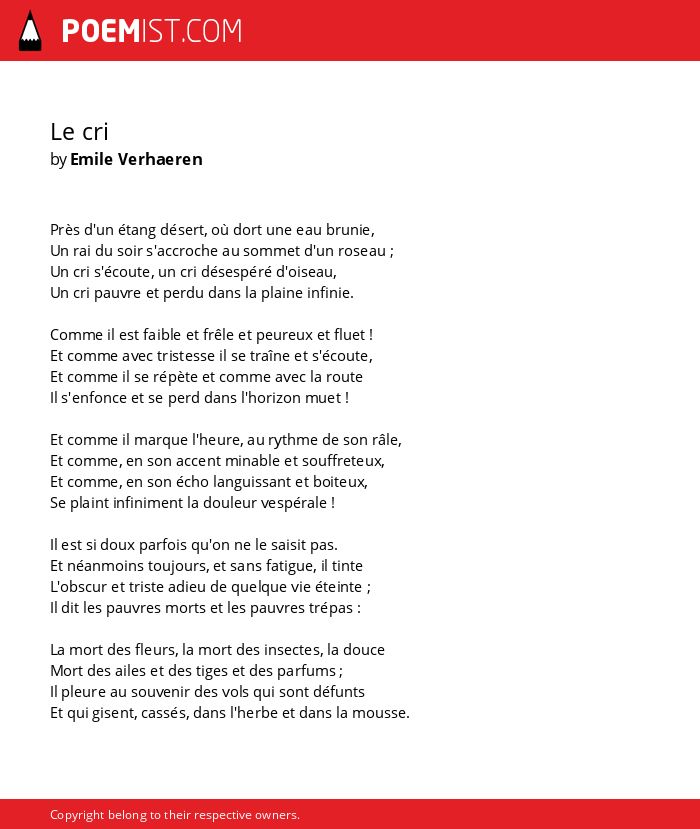 POEMIST.COM

Le cri
by Emile Verhaeren

Près d'un étang désert, où dort une eau brunie,
Un rai du soir s'accroche au sommet d'un roseau ;
Un cri s'écoute, un cri désespéré d'oiseau,
Un cri pauvre et perdu dans la plaine infinie.

Comme il est faible et frêle et peureux et fluet !
Et comme avec tristesse il se traîne et s'écoute,
Et comme il se répète et comme avec la route
Il s'enfonce et se perd dans l'horizon muet !

Et comme il marque l'heure, au rythme de son râle,
Et comme, en son accent minable et souffreteux,
Et comme, en son écho languissant et boiteux,
Se plaint infiniment la douleur vespérale !

Il est si doux parfois qu'on ne le saisit pas.
Et néanmoins toujours, et sans fatigue, il tinte
L'obscur et triste adieu de quelque vie éteinte ;
Il dit les pauvres morts et les pauvres trépas :

La mort des fleurs, la mort des insectes, la douce
Mort des ailes et des tiges et des parfums ;
Il pleure au souvenir des vols qui sont défunts
Et qui gisent, cassés, dans l'herbe et dans la mousse.

Copyright belong to their respective owners.